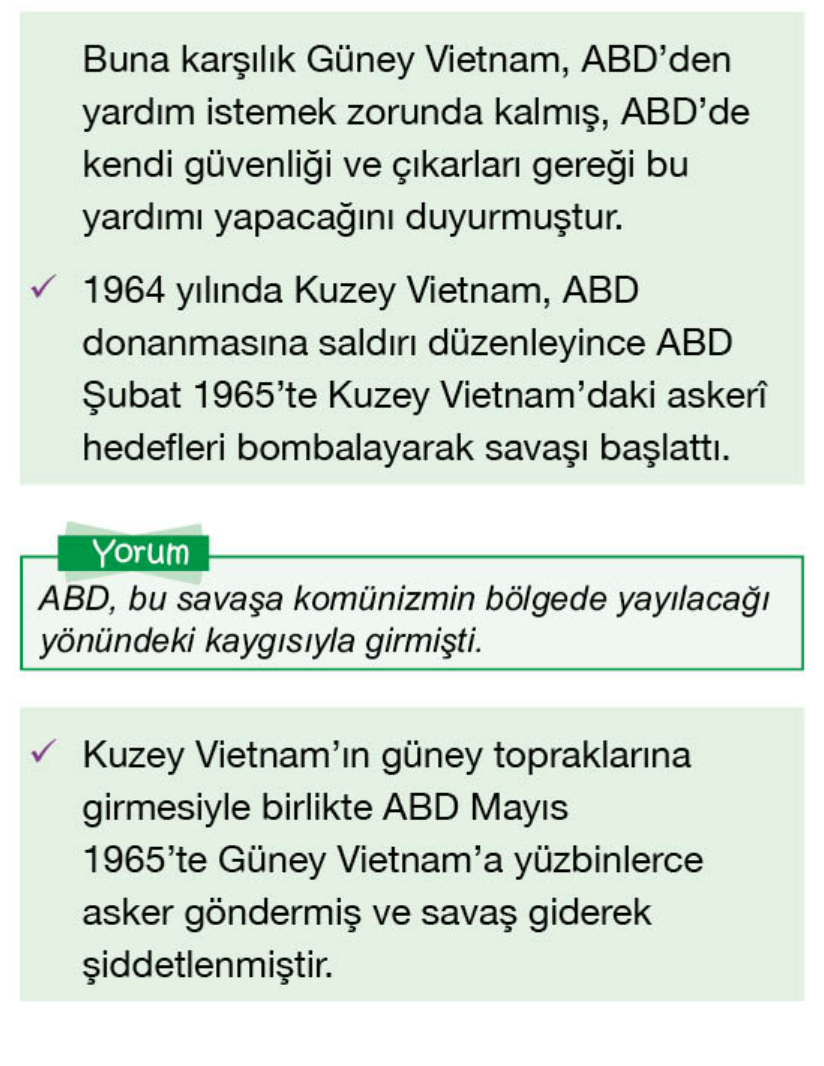 Buna karşılık Güney Vietnam, ABD'den yardım istemek zorunda kalmış, ABD'de kendi güvenliği ve çıkarları gereği bu yardımı yapacağını duyurmuştur.

✓ 1964 yılında Kuzey Vietnam, ABD donanmasına saldırı düzenleyince ABD Şubat 1965'te Kuzey Vietnam'daki askerî hedefleri bombalayarak savaşı başlattı.

Yorum

ABD, bu savaşa komünizmin bölgede yayılacağı yönündeki kaygısıyla girmişti.

✓ Kuzey Vietnam'ın güney topraklarına girmesiyle birlikte ABD Mayıs 1965'te Güney Vietnam'a yüzbinlerce asker göndermiş ve savaş giderek şiddetlenmiştir.